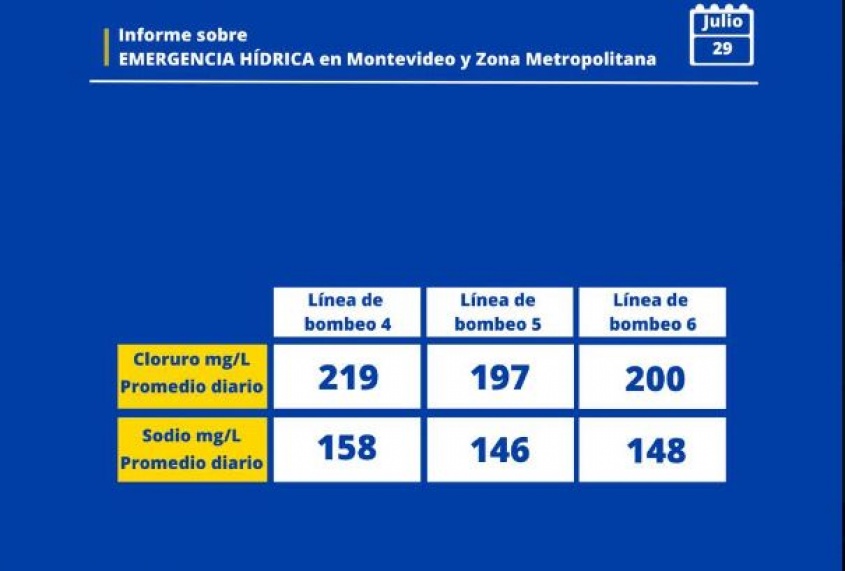 Informe sobre
EMERGENCIA HÍDRICA en Montevideo y Zona Metropolitana

Julio
29

| | Línea de bombeo 4 | Línea de bombeo 5 | Línea de bombeo 6 |
|---|---|---|---|
| Cloruro mg/L Promedio diario | 219 | 197 | 200 |
| Sodio mg/L Promedio diario | 158 | 146 | 148 |